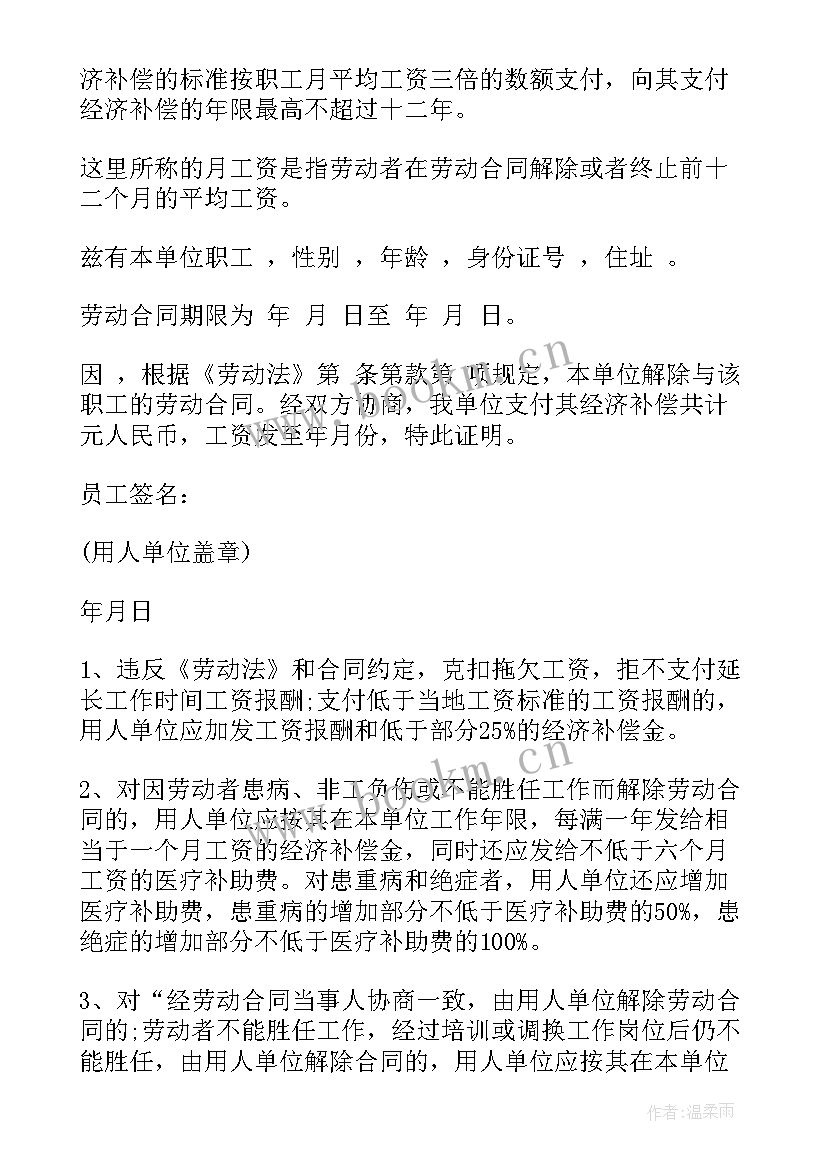 济补偿的标准按职工月平均工资三倍的数额支付，向其支付经济补偿的年限最高不超过十二年。

这里所称的月工资是指劳动者在劳动合同解除或者终止前十二个月的平均工资。

兹有本单位职工 ，性别 ，年龄 ，身份证号 ，住址 。

劳动合同期限为 年 月 日至 年 月 日。

因 ，根据《劳动法》第 条第款第 项规定，本单位解除与该职工的劳动合同。经双方协商，我单位支付其经济补偿共计元人民币，工资发至年月份，特此证明。

员工签名：

(用人单位盖章)

年月日

1、违反《劳动法》和合同约定，克扣拖欠工资，拒不支付延长工作时间工资报酬;支付低于当地工资标准的工资报酬的，用人单位应加发工资报酬和低于部分25%的经济补偿金。

2、对因劳动者患病、非工负伤或不能胜任工作而解除劳动合同的，用人单位应按其在本单位工作年限，每满一年发给相当于一个月工资的经济补偿金，同时还应发给不低于六个月工资的医疗补助费。对患重病和绝症者，用人单位还应增加医疗补助费，患重病的增加部分不低于医疗补助费的50%，患绝症的增加部分不低于医疗补助费的100%。

3、对“经劳动合同当事人协商一致，由用人单位解除劳动合同的;劳动者不能胜任工作，经过培训或调换工作岗位后仍不能胜任，由用人单位解除合同的，用人单位应按其在本单位

www.bookm.cn

作者：温柔雨